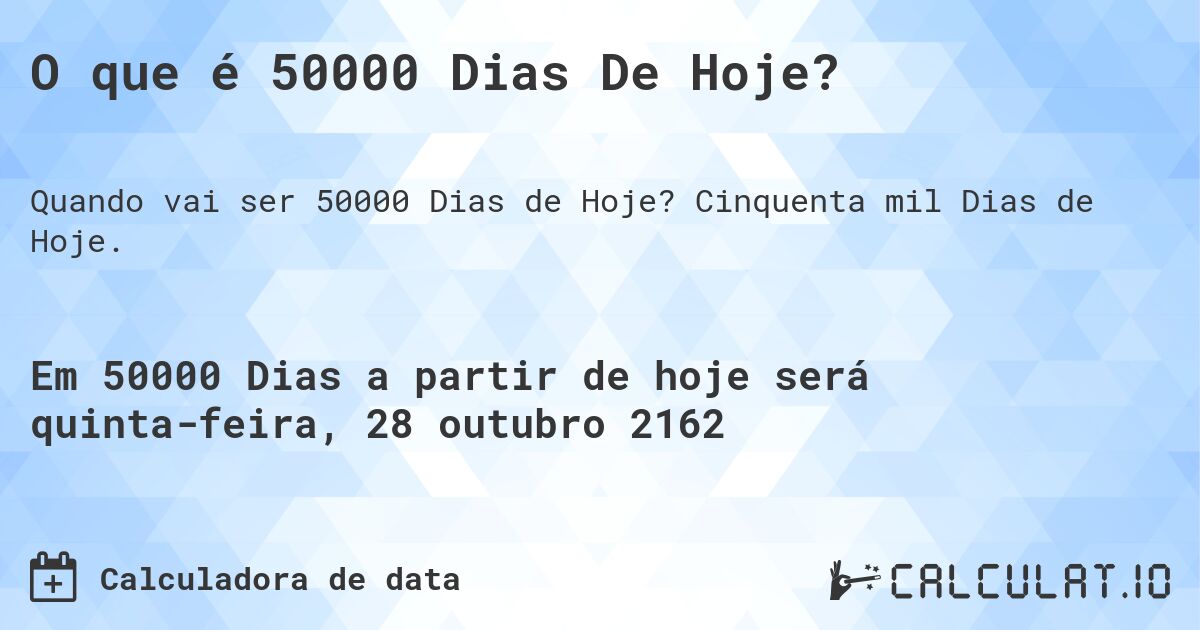 O que é 50000 Dias De Hoje?

Quando vai ser 50000 Dias de Hoje? Cinquenta mil Dias de Hoje.

Em 50000 Dias a partir de hoje será quinta-feira, 28 outubro 2162

Calculadora de data

CALCULAT.IO